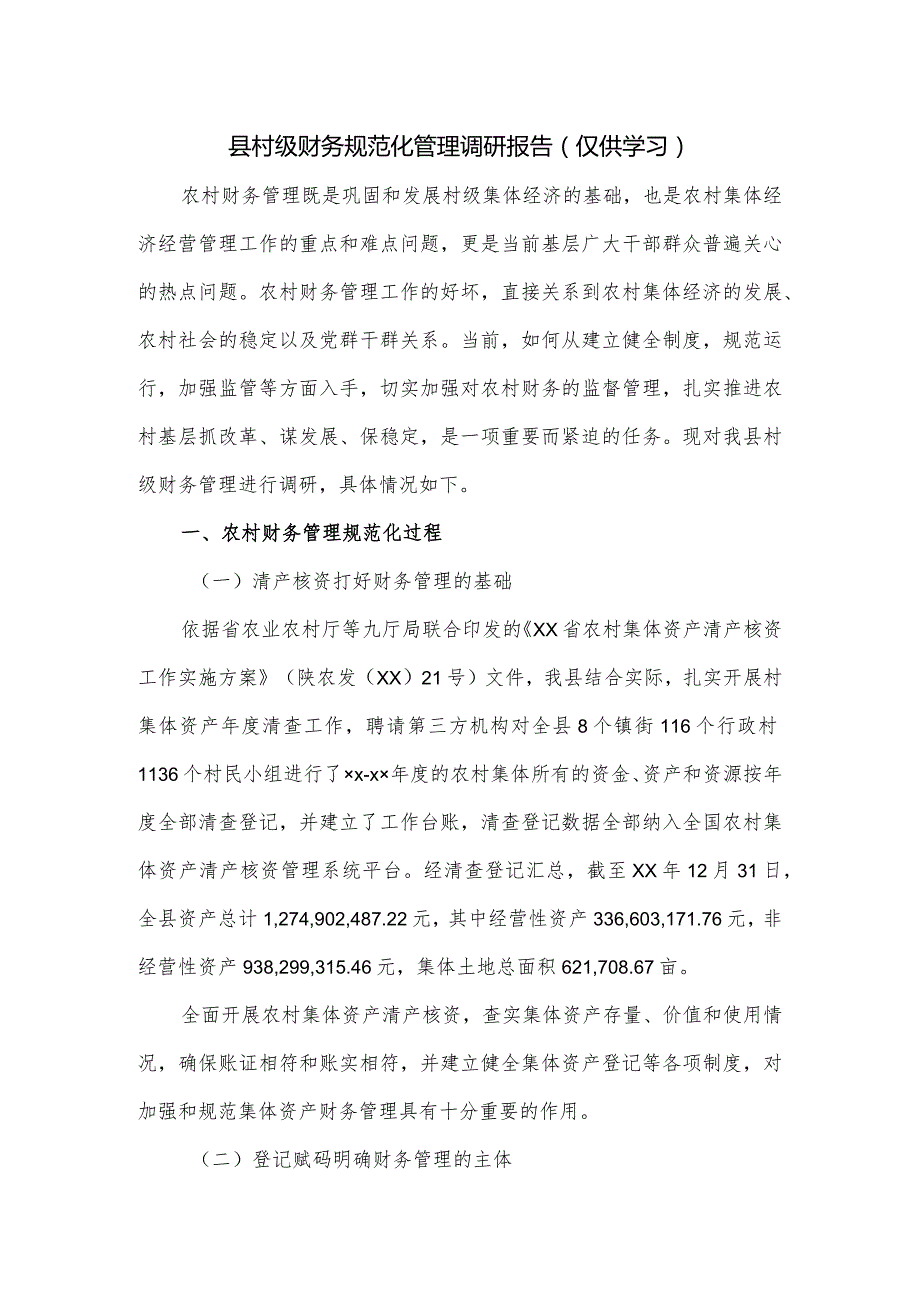 县村级财务规范化管理调研报告（仅供学习）

农村财务管理既是巩固和发展村级集体经济的基础，也是农村集体经济经营管理工作的重点和难点问题，更是当前基层广大干部群众普遍关心的热点问题。农村财务管理工作的好坏，直接关系到农村集体经济的发展、农村社会的稳定以及党群干群关系。当前，如何从建立健全制度，规范运行，加强监管等方面入手，切实加强对农村财务的监督管理，扎实推进农村基层抓改革、谋发展、保稳定，是一项重要而紧迫的任务。现对我县村级财务管理进行调研，具体情况如下。

一、农村财务管理规范化过程

（一）清产核资打好财务管理的基础

依据省农业农村厅等九厅局联合印发的《XX省农村集体资产清产核资工作实施方案》（陕农发（XX）21号）文件，我县结合实际，扎实开展村集体资产年度清查工作，聘请第三方机构对全县8个镇街116个行政村1136个村民小组进行了×x-x×年度的农村集体所有的资金、资产和资源按年度全部清查登记，并建立了工作台账，清查登记数据全部纳入全国农村集体资产清产核资管理系统平台。经清查登记汇总，截至XX年12月31日，全县资产总计1,274,902,487.22元，其中经营性资产336,603,171.76元，非经营性资产938,299,315.46元，集体土地总面积621,708.67亩。

全面开展农村集体资产清产核资，查实集体资产存量、价值和使用情况，确保账证相符和账实相符，并建立健全集体资产登记等各项制度，对加强和规范集体资产财务管理具有十分重要的作用。

（二）登记赋码明确财务管理的主体